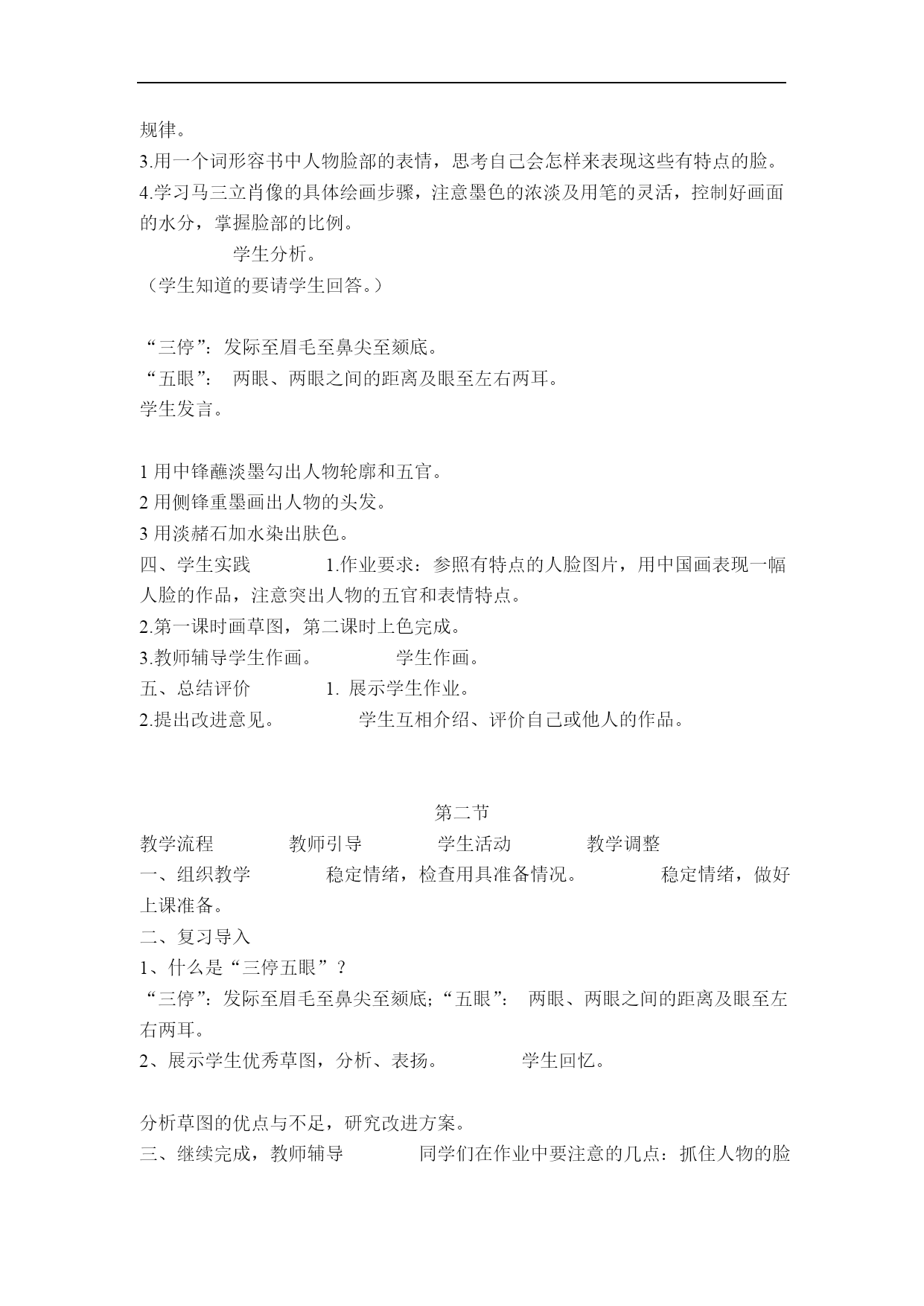 规律。
3.用一个词形容书中人物脸部的表情，思考自己会怎样来表现这些有特点的脸。
4.学习马三立肖像的具体绘画步骤，注意墨色的浓淡及用笔的灵活，控制好画面的水分，掌握脸部的比例。
学生分析。
（学生知道的要请学生回答。）

“三停”：发际至眉毛至鼻尖至颏底。
“五眼”： 两眼、两眼之间的距离及眼至左右两耳。
学生发言。

1 用中锋蘸淡墨勾出人物轮廓和五官。
2 用侧锋重墨画出人物的头发。
3 用淡赭石加水染出肤色。
四、学生实践 1.作业要求：参照有特点的人脸图片，用中国画表现一幅人脸的作品，注意突出人物的五官和表情特点。
2.第一课时画草图，第二课时上色完成。
3.教师辅导学生作画。 学生作画。
五、总结评价 1. 展示学生作业。
2.提出改进意见。 学生互相介绍、评价自己或他人的作品。

第二节
教学流程 教师引导 学生活动 教学调整
一、组织教学 稳定情绪，检查用具准备情况。 稳定情绪，做好上课准备。
二、复习导入
1、什么是“三停五眼”？
“三停”：发际至眉毛至鼻尖至颏底;“五眼”： 两眼、两眼之间的距离及眼至左右两耳。
2、展示学生优秀草图，分析、表扬。 学生回忆。

分析草图的优点与不足，研究改进方案。
三、继续完成，教师辅导 同学们在作业中要注意的几点：抓住人物的脸